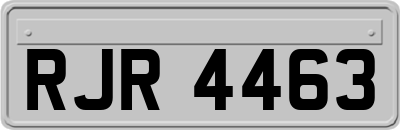 RJR 4463